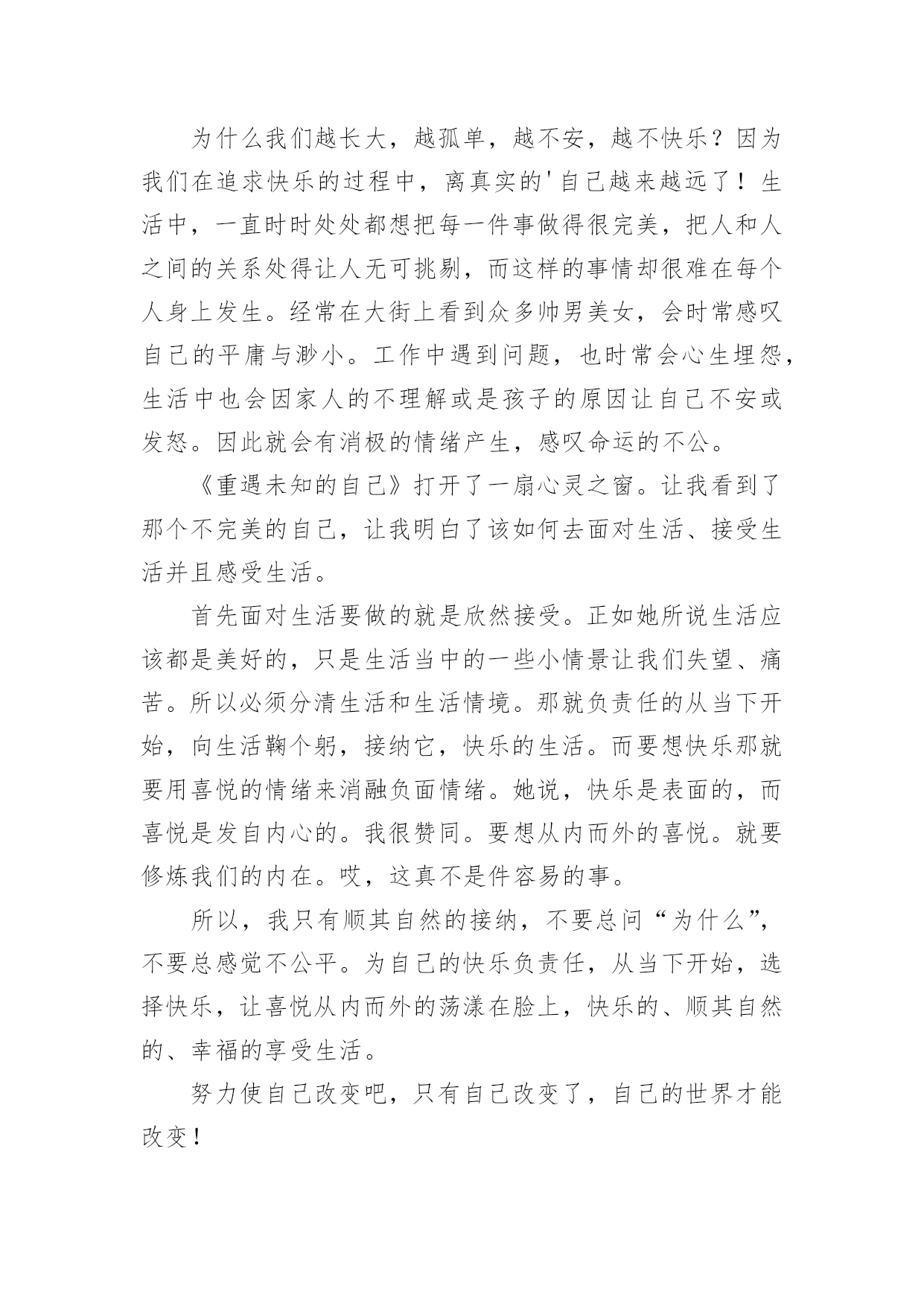 为什么我们越长大，越孤单，越不安，越不快乐？因为我们在追求快乐的过程中，离真实的'自己越来越远了！生活中，一直时时处处都想把每一件事做得很完美，把人和人之间的关系处得让人无可挑剔，而这样的事情却很难在每个人身上发生。经常在大街上看到众多帅男美女，会时常感叹自己的平庸与渺小。工作中遇到问题，也时常会心生埋怨，生活中也会因家人的不理解或是孩子的原因让自己不安或发怒。因此就会有消极的情绪产生，感叹命运的不公。

《重遇未知的自己》打开了一扇心灵之窗。让我看到了那个不完美的自己，让我明白了该如何去面对生活、接受生活并且感受生活。

首先面对生活要做的就是欣然接受。正如她所说生活应该都是美好的，只是生活当中的一些小情景让我们失望、痛苦。所以必须分清生活和生活情境。那就负责任的从当下开始，向生活鞠个躬，接纳它，快乐的生活。而要想快乐那就要用喜悦的情绪来消融负面情绪。她说，快乐是表面的，而喜悦是发自内心的。我很赞同。要想从内而外的喜悦。就要修炼我们的内在。哎，这真不是件容易的事。

所以，我只有顺其自然的接纳，不要总问“为什么”，不要总感觉不公平。为自己的快乐负责任，从当下开始，选择快乐，让喜悦从内而外的荡漾在脸上，快乐的、顺其自然的、幸福的享受生活。

努力使自己改变吧，只有自己改变了，自己的世界才能改变！